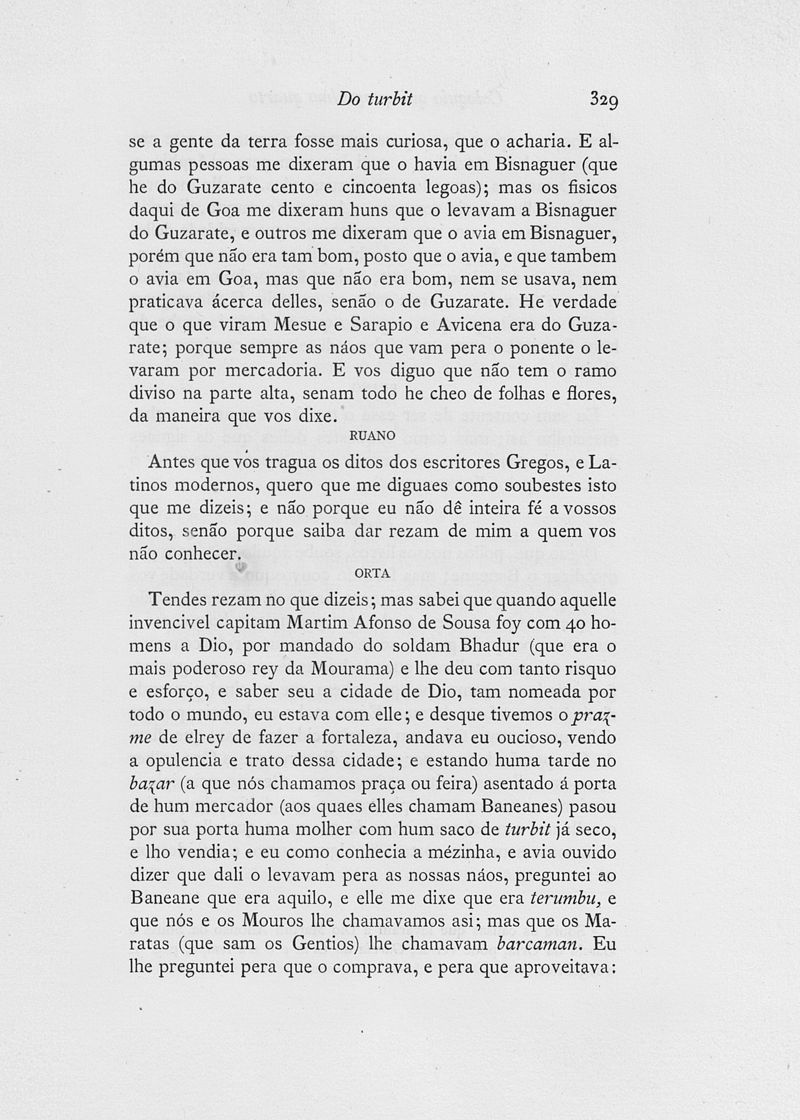 Do turbit 329

se a gente da terra fosse mais curiosa, que o acharia. E algumas pessoas me dixeram que o havia em Bisnaguer (que he do Guzarate cento e cincoenta legoas); mas os fisicos daqui de Goa me dixeram huns que o levavam a Bisnaguer do Guzarate, e outros me dixeram que o avia em Bisnaguer, porém que não era tam bom, posto que o avia, e que tambem o avia em Goa, mas que não era bom, nem se usava, nem praticava ácerca delles, senão o de Guzarate. He verdade que o que viram Mesue e Sarapio e Avicena era do Guzarate; porque sempre as náos que vam pera o ponente o levaram por mercadoria. E vos diguo que não tem o ramo diviso na parte alta, senam todo he cheo de folhas e flores, da maneira que vos dixe.

RUANO

Antes que vos tragua os ditos dos escritores Gregos, e Latinos modernos, quero que me diguaes como soubestes isto que me dizeis; e não porque eu não dê inteira fé a vossos ditos, senão porque saiba dar rezam de mim a quem vos não conhecer.

ORTA

Tendes rezam no que dizeis; mas sabei que quando aquelle invencivel capitam Martim Afonso de Sousa foy com 40 homens a Dio, por mandado do soldam Bhadur (que era o mais poderoso rey da Mourama) e lhe deu com tanto risquo e esforço, e saber seu a cidade de Dio, tam nomeada por todo o mundo, eu estava com elle; e desque tivemos o prazme de elrey de fazer a fortaleza, andava eu oucioso, vendo a opulencia e trato dessa cidade; e estando huma tarde no bazar (a que nós chamamos praça ou feira) asentado á porta de hum mercador (aos quaes elles chamam Baneanes) pasou por sua porta huma molher com hum saco de turbit já seco, e lho vendia; e eu como conhecia a mézinha, e avia ouvido dizer que dali o levavam pera as nossas náos, preguntei ao Baneane que era aquilo, e elle me dixe que era terumbu, e que nós e os Mouros lhe chamavamos asi; mas que os Maratas (que sam os Gentios) lhe chamavam barcaman. Eu lhe preguntei pera que o comprava, e pera que aproveitava: